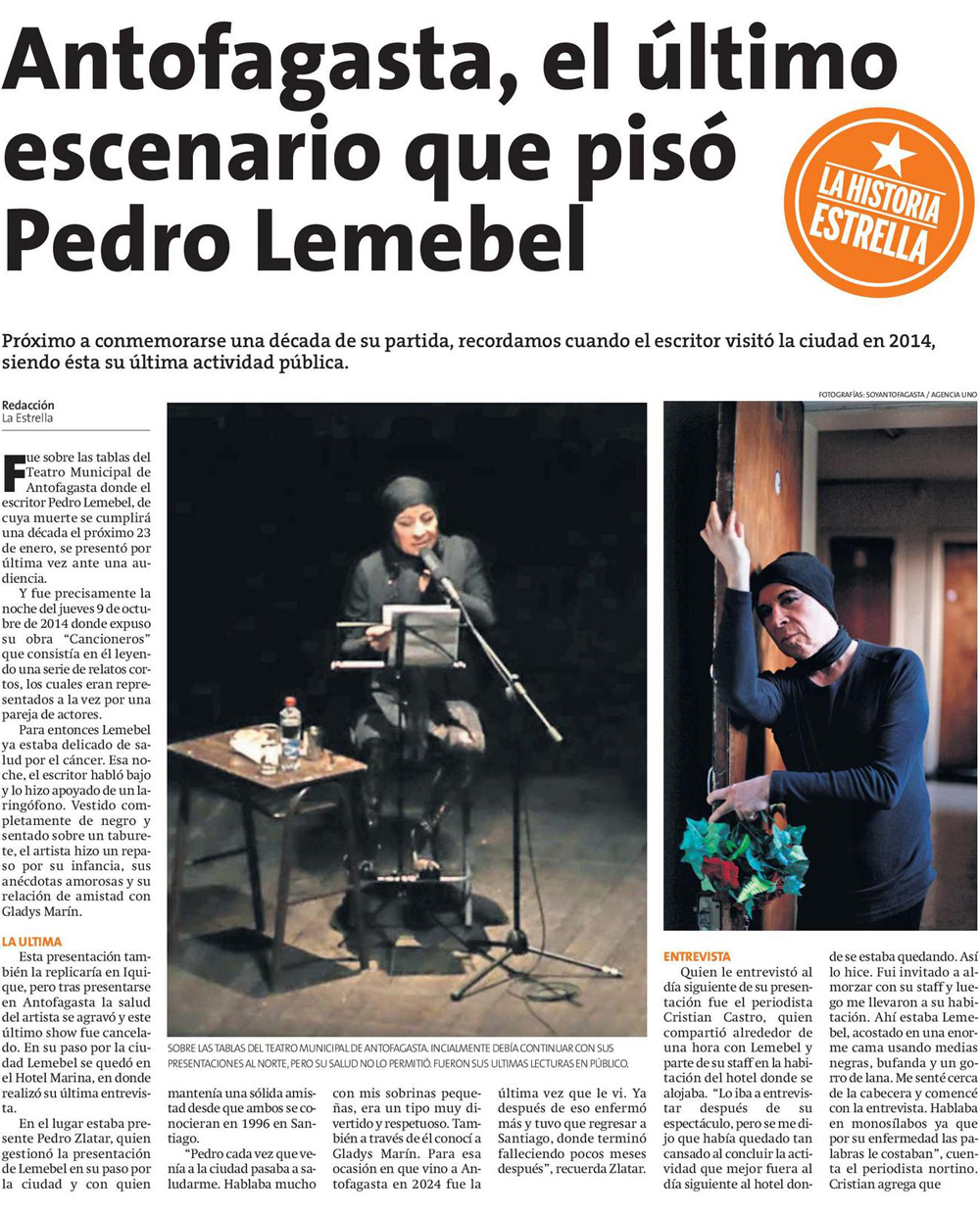 Antofagasta, el último escenario que pisó Pedro Lemebel

LA HISTORIA ESTRELLA

Próximo a conmemorarse una década de su partida, recordamos cuando el escritor visitó la ciudad en 2014, siendo ésta su última actividad pública.

Redacción
La Estrella

FOTOGRAFÍAS: SOYANTOFAGASTA / AGENCIA UNO

Fue sobre las tablas del Teatro Municipal de Antofagasta donde el escritor Pedro Lemebel, de cuya muerte se cumplirá una década el próximo 23 de enero, se presentó por última vez ante una audiencia.

Y fue precisamente la noche del jueves 9 de octubre de 2014 donde expuso su obra "Cancioneros" que consistía en él leyendo una serie de relatos cortos, los cuales eran representados a la vez por una pareja de actores.

Para entonces Lemebel ya estaba delicado de salud por el cáncer. Esa noche, el escritor habló bajo y lo hizo apoyado de un laringófono. Vestido completamente de negro y sentado sobre un taburete, el artista hizo un repaso por su infancia, sus anécdotas amorosas y su relación de amistad con Gladys Marín.

LA ULTIMA

Esta presentación también la replicaría en Iquique, pero tras presentarse en Antofagasta la salud del artista se agravó y este último show fue cancelado. En su paso por la ciudad Lemebel se quedó en el Hotel Marina, en donde realizó su última entrevista.

En el lugar estaba presente Pedro Zlatar, quien gestionó la presentación de Lemebel en su paso por la ciudad y con quien mantenía una sólida amistad desde que ambos se conocieran en 1996 en Santiago.

"Pedro cada vez que venía a la ciudad pasaba a saludarme. Hablaba mucho con mis sobrinas pequeñas, era un tipo muy divertido y respetuoso. También a través de él conocí a Gladys Marín. Para esa ocasión en que vino a Antofagasta en 2024 fue la última vez que le vi. Ya después de eso enfermó más y tuvo que regresar a Santiago, donde terminó falleciendo pocos meses después", recuerda Zlatar.

SOBRE LAS TABLAS DEL TEATRO MUNICIPAL DE ANTOFAGASTA. INCIALMENTE DEBÍA CONTINUAR CON SUS PRESENTACIONES AL NORTE, PERO SU SALUD NO LO PERMITIÓ. FUERON SUS ULTIMAS LECTURAS EN PÚBLICO.

ENTREVISTA

Quien le entrevistó al día siguiente de su presentación fue el periodista Cristian Castro, quien compartió alrededor de una hora con Lemebel y parte de su staff en la habitación del hotel donde se alojaba. "Lo iba a entrevistar después de su espectáculo, pero se me dijo que había quedado tan cansado al concluir la actividad que mejor fuera al día siguiente al hotel donde se estaba quedando. Así lo hice. Fui invitado a almorzar con su staff y luego me llevaron a su habitación. Ahí estaba Lemebel, acostado en una enorme cama usando medias negras, bufanda y un gorro de lana. Me senté cerca de la cabecera y comencé con la entrevista. Hablaba en monosílabos ya que por su enfermedad las palabras le costaban", cuenta el periodista nortino. Cristian agrega que